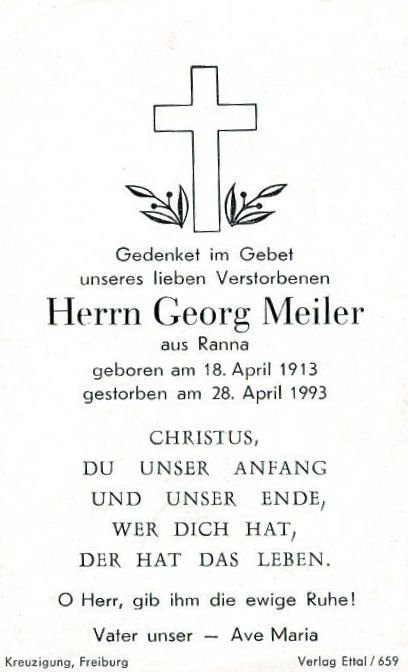 Gedenket im Gebet
unseres lieben Verstorbenen

Herrn Georg Meiler

aus Ranna
geboren am 18. April 1913
gestorben am 28. April 1993

CHRISTUS,
DU UNSER ANFANG
UND UNSER ENDE,
WER DICH HAT,
DER HAT DAS LEBEN.

O Herr, gib ihm die ewige Ruhe!

Vater unser — Ave Maria

Kreuzigung, Freiburg

Verlag Ettal / 659